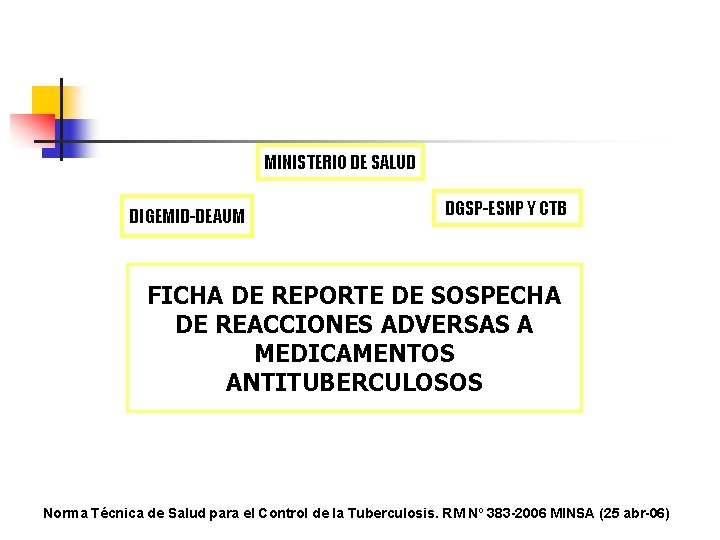 MINISTERIO DE SALUD

DIGEMID-DEAUM

DGSP-ESNP Y CTB

FICHA DE REPORTE DE SOSPECHA DE REACCIONES ADVERSAS A MEDICAMENTOS ANTITUBERCULOSOS

Norma Técnica de Salud para el Control de la Tuberculosis. RM Nº 383-2006 MINSA (25 abr-06)